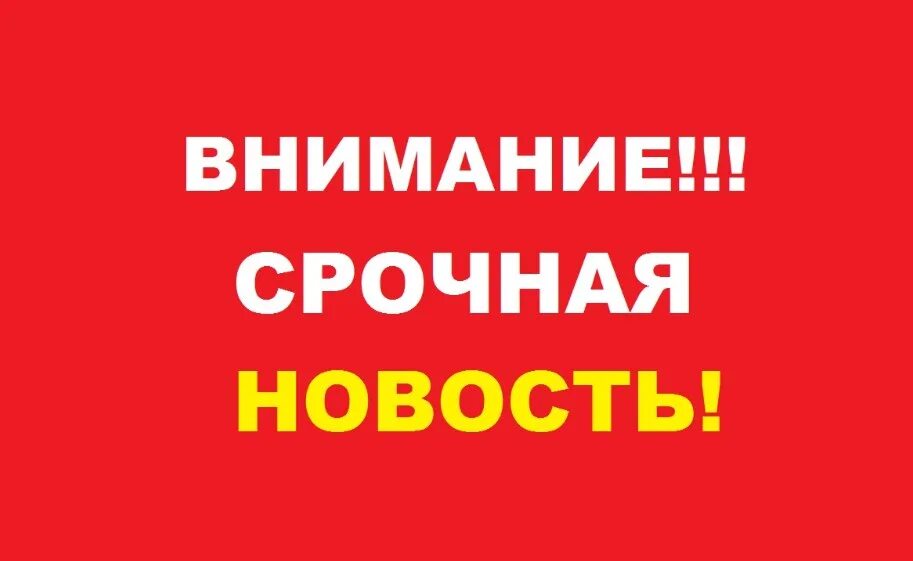 ВНИМАНИЕ!!!
СРОЧНАЯ
НОВОСТЬ!